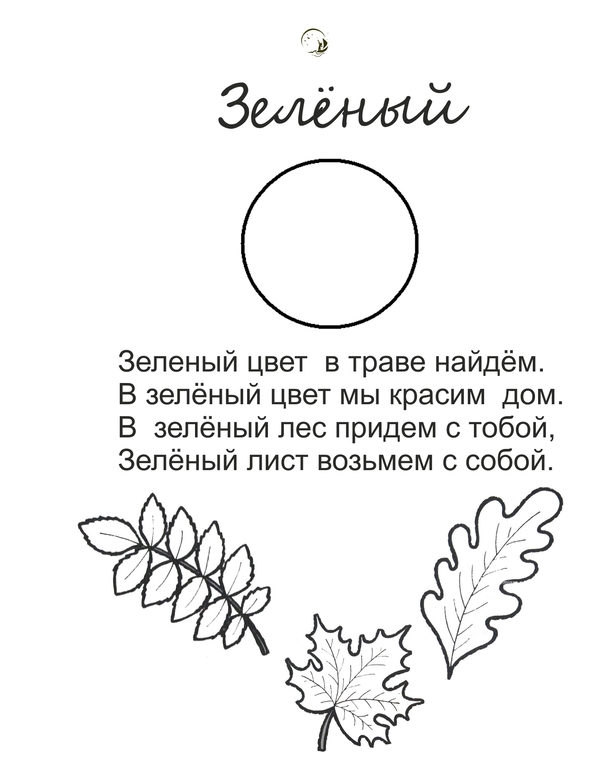 Зелёный

Зеленый цвет в траве найдём.
В зелёный цвет мы красим дом.
В зелёный лес придем с тобой,
Зелёный лист возьмем с собой.